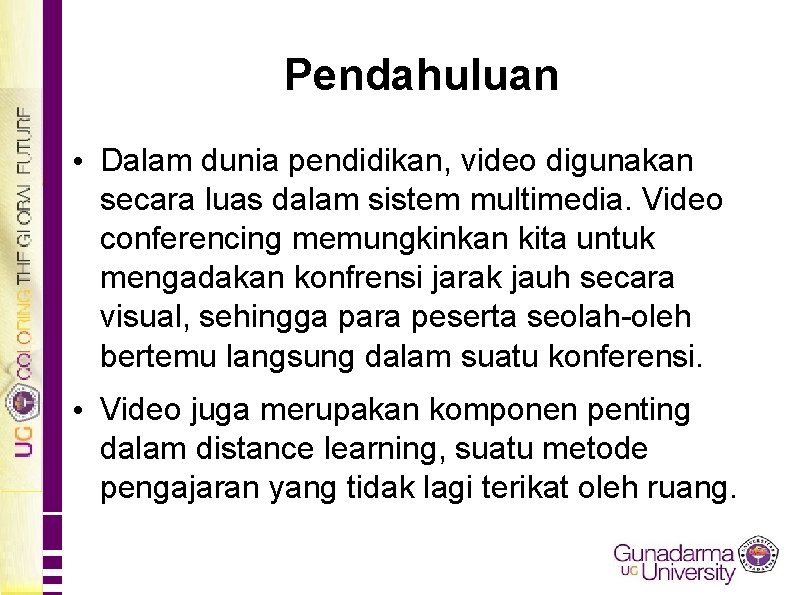 UG COLORING THE GLOBAL FUTURE

Pendahuluan

• Dalam dunia pendidikan, video digunakan secara luas dalam sistem multimedia. Video conferencing memungkinkan kita untuk mengadakan konfrensi jarak jauh secara visual, sehingga para peserta seolah-oleh bertemu langsung dalam suatu konferensi.

• Video juga merupakan komponen penting dalam distance learning, suatu metode pengajaran yang tidak lagi terikat oleh ruang.

Gunadarma UG University